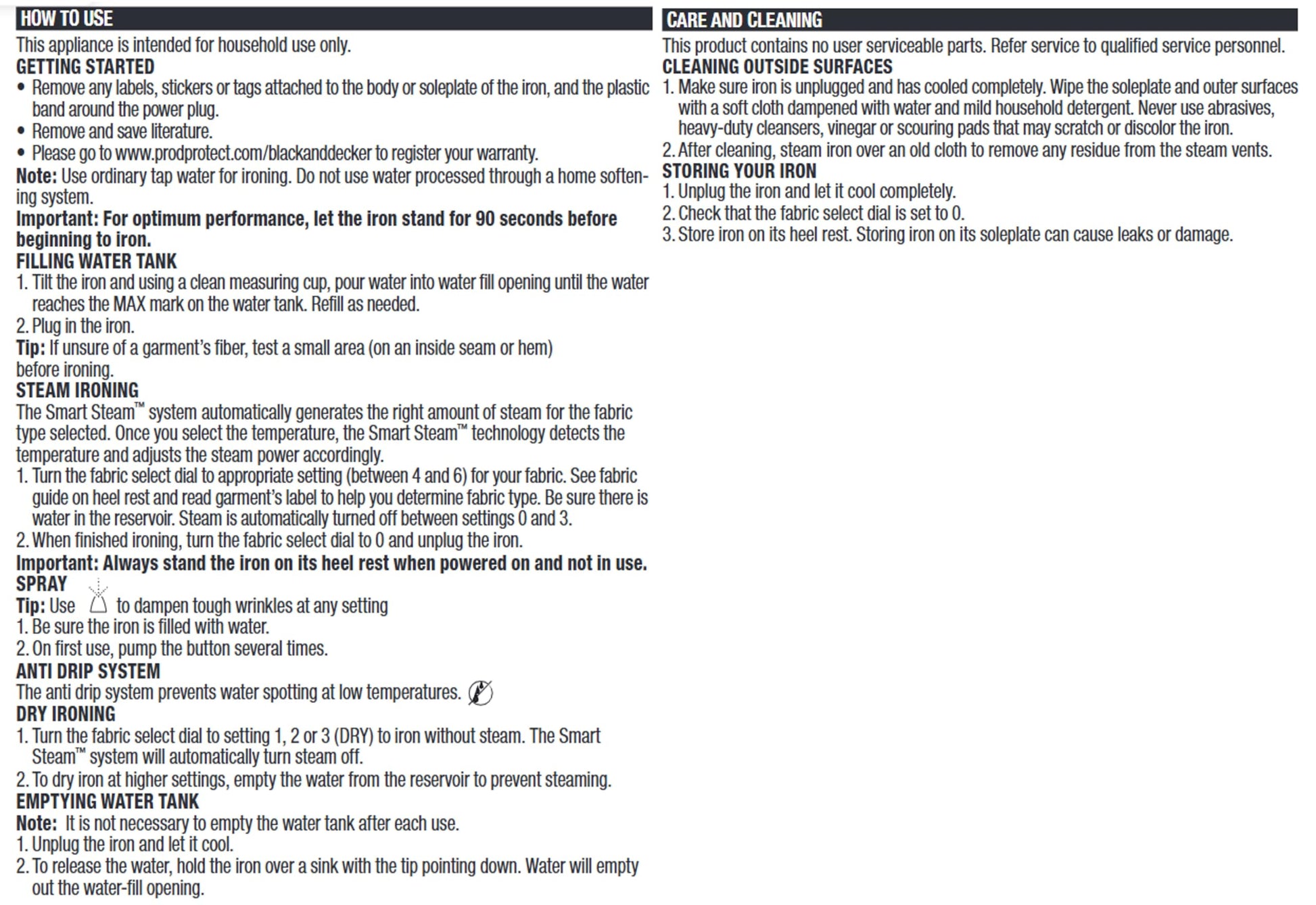 HOW TO USE

This appliance is intended for household use only.

GETTING STARTED

• Remove any labels, stickers or tags attached to the body or soleplate of the iron, and the plastic band around the power plug.
• Remove and save literature.
• Please go to www.prodprotect.com/blackanddecker to register your warranty.

Note: Use ordinary tap water for ironing. Do not use water processed through a home softening system.

Important: For optimum performance, let the iron stand for 90 seconds before beginning to iron.

FILLING WATER TANK

1. Tilt the iron and using a clean measuring cup, pour water into water fill opening until the water reaches the MAX mark on the water tank. Refill as needed.
2. Plug in the iron.

Tip: If unsure of a garment's fiber, test a small area (on an inside seam or hem) before ironing.

STEAM IRONING

The Smart Steam™ system automatically generates the right amount of steam for the fabric type selected. Once you select the temperature, the Smart Steam™ technology detects the temperature and adjusts the steam power accordingly.

1. Turn the fabric select dial to appropriate setting (between 4 and 6) for your fabric. See fabric guide on heel rest and read garment's label to help you determine fabric type. Be sure there is water in the reservoir. Steam is automatically turned off between settings 0 and 3.
2. When finished ironing, turn the fabric select dial to 0 and unplug the iron.

Important: Always stand the iron on its heel rest when powered on and not in use.

SPRAY

Tip: Use to dampen tough wrinkles at any setting

1. Be sure the iron is filled with water.
2. On first use, pump the button several times.

ANTI DRIP SYSTEM

The anti drip system prevents water spotting at low temperatures.

DRY IRONING

1. Turn the fabric select dial to setting 1, 2 or 3 (DRY) to iron without steam. The Smart Steam™ system will automatically turn steam off.
2. To dry iron at higher settings, empty the water from the reservoir to prevent steaming.

EMPTYING WATER TANK

Note: It is not necessary to empty the water tank after each use.

1. Unplug the iron and let it cool.
2. To release the water, hold the iron over a sink with the tip pointing down. Water will empty out the water-fill opening.

CARE AND CLEANING

This product contains no user serviceable parts. Refer service to qualified service personnel.

CLEANING OUTSIDE SURFACES

1. Make sure iron is unplugged and has cooled completely. Wipe the soleplate and outer surfaces with a soft cloth dampened with water and mild household detergent. Never use abrasives, heavy-duty cleansers, vinegar or scouring pads that may scratch or discolor the iron.
2. After cleaning, steam iron over an old cloth to remove any residue from the steam vents.

STORING YOUR IRON

1. Unplug the iron and let it cool completely.
2. Check that the fabric select dial is set to 0.
3. Store iron on its heel rest. Storing iron on its soleplate can cause leaks or damage.